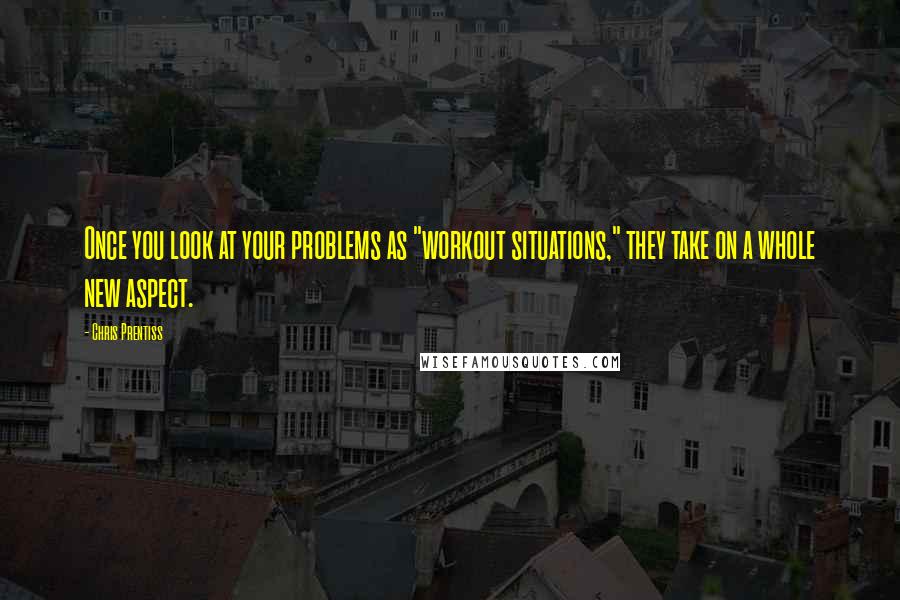 Once you look at your problems as "workout situations," they take on a whole new aspect.

- Chris Prentiss

WISEFAMOUSQUOTES.COM